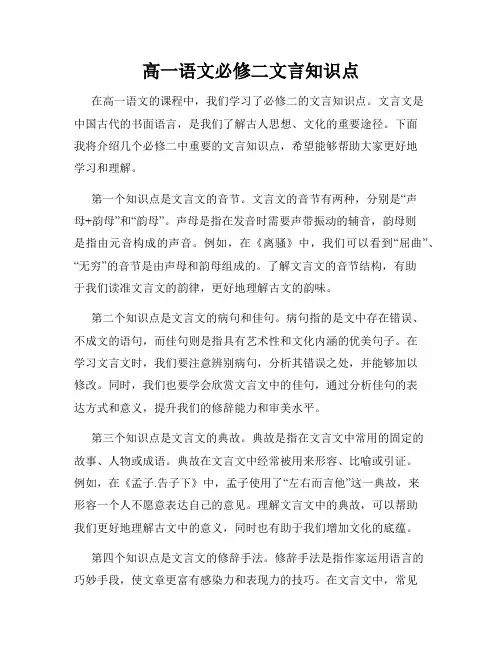 高一语文必修二文言知识点

在高一语文的课程中，我们学习了必修二的文言知识点。文言文是中国古代的书面语言，是我们了解古人思想、文化的重要途径。下面我将介绍几个必修二中重要的文言知识点，希望能够帮助大家更好地学习和理解。

第一个知识点是文言文的音节。文言文的音节有两种，分别是“声母+韵母”和“韵母”。声母是指在发音时需要声带振动的辅音，韵母则是指由元音构成的声音。例如，在《离骚》中，我们可以看到“屈曲”、“无穷”的音节是由声母和韵母组成的。了解文言文的音节结构，有助于我们读准文言文的韵律，更好地理解古文的韵味。

第二个知识点是文言文的病句和佳句。病句指的是文中存在错误、不成文的语句，而佳句则是指具有艺术性和文化内涵的优美句子。在学习文言文时，我们要注意辨别病句，分析其错误之处，并能够加以修改。同时，我们也要学会欣赏文言文中的佳句，通过分析佳句的表达方式和意义，提升我们的修辞能力和审美水平。

第三个知识点是文言文的典故。典故是指在文言文中常用的固定的故事、人物或成语。典故在文言文中经常被用来形容、比喻或引证。例如，在《孟子.告子下》中，孟子使用了“左右而言他”这一典故，来形容一个人不愿意表达自己的意见。理解文言文中的典故，可以帮助我们更好地理解古文中的意义，同时也有助于我们增加文化的底蕴。

第四个知识点是文言文的修辞手法。修辞手法是指作家运用语言的巧妙手段，使文章更富有感染力和表现力的技巧。在文言文中，常见